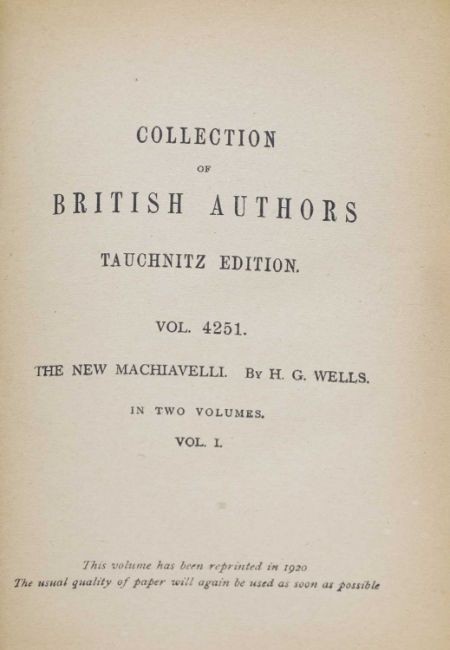 COLLECTION

OF

BRITISH AUTHORS

TAUCHNITZ EDITION.

VOL. 4251.

THE NEW MACHIAVELLI. By H. G. WELLS.

IN TWO VOLUMES.

VOL. I.

This volume has been reprinted in 1920
The usual quality of paper will again be used as soon as possible